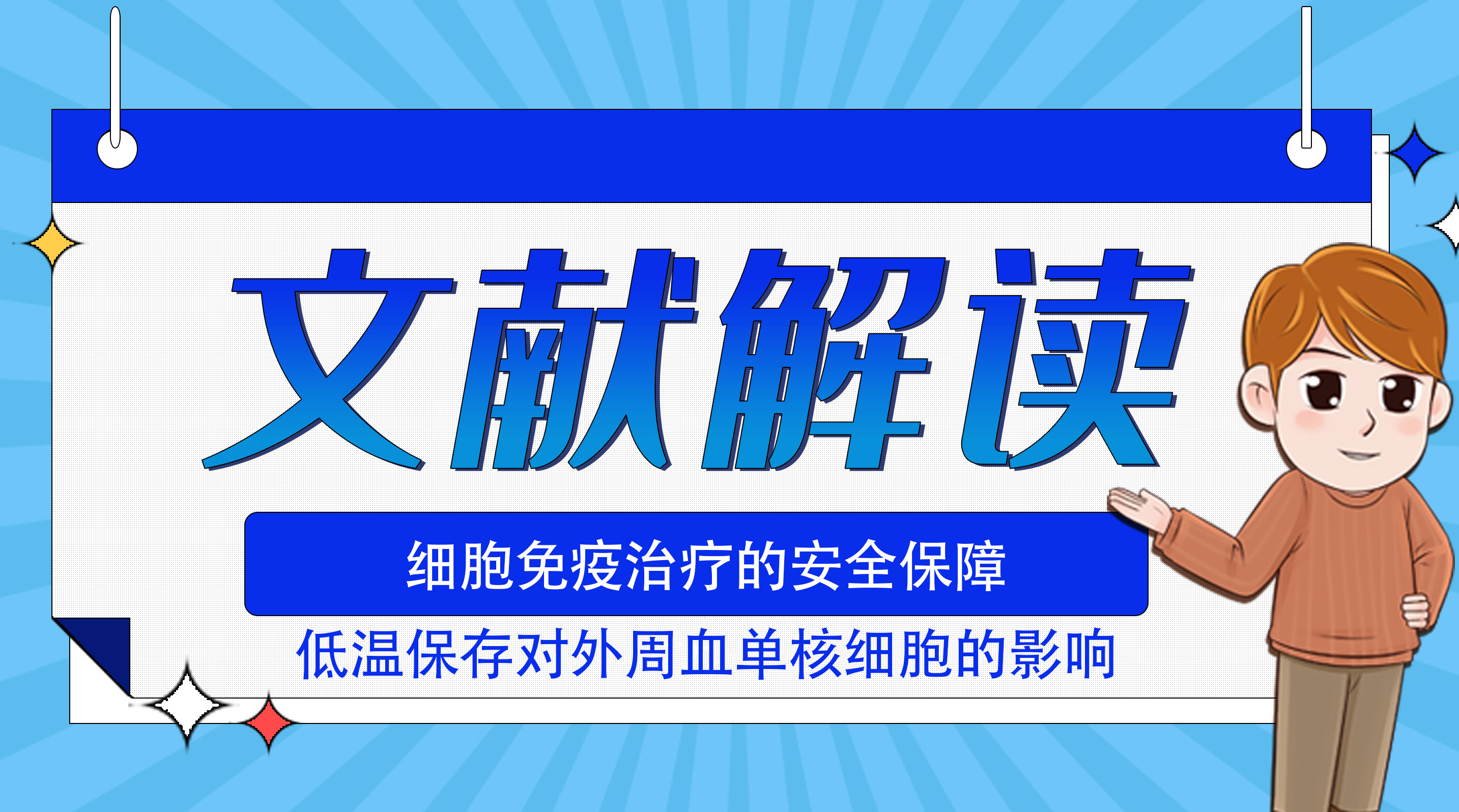 文献解读

细胞免疫治疗的安全保障

低温保存对外周血单核细胞的影响